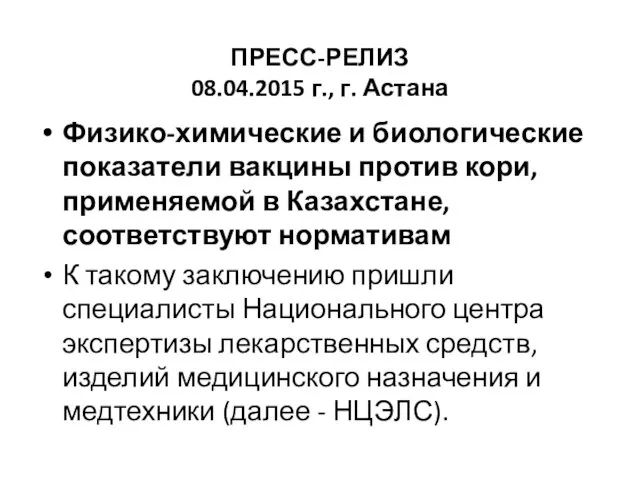 ПРЕСС-РЕЛИЗ
08.04.2015 г., г. Астана

• Физико-химические и биологические показатели вакцины против кори, применяемой в Казахстане, соответствуют нормативам

• К такому заключению пришли специалисты Национального центра экспертизы лекарственных средств, изделий медицинского назначения и медтехники (далее - НЦЭЛС).